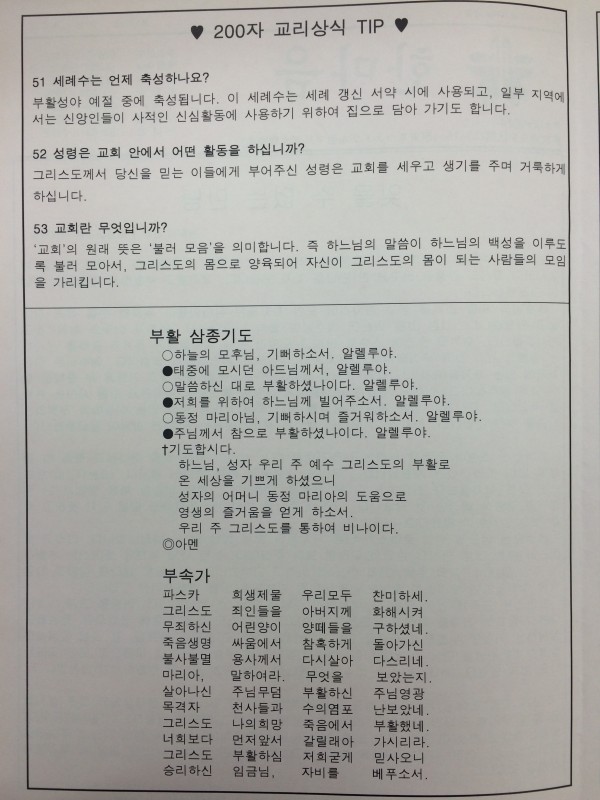 ♥ 200자 교리상식 TIP ♥

51 세례수는 언제 축성하나요?

부활성야 예절 중에 축성됩니다. 이 세례수는 세례 갱신 서약 시에 사용되고, 일부 지역에서는 신앙인들이 사적인 신심활동에 사용하기 위하여 집으로 담아 가기도 합니다.

52 성령은 교회 안에서 어떤 활동을 하십니까?

그리스도께서 당신을 믿는 이들에게 부어주신 성령은 교회를 세우고 생기를 주며 거룩하게 하십니다.

53 교회란 무엇입니까?

'교회'의 원래 뜻은 '불러 모음'을 의미합니다. 즉 하느님의 말씀이 하느님의 백성을 이루도록 불러 모아서, 그리스도의 몸으로 양육되어 자신이 그리스도의 몸이 되는 사람들의 모임을 가리킵니다.

부활 삼종기도

○하늘의 모후님, 기뻐하소서. 알렐루야.
●태중에 모시던 아드님께서, 알렐루야.
○말씀하신 대로 부활하셨나이다. 알렐루야.
●저희를 위하여 하느님께 빌어주소서. 알렐루야.
○동정 마리아님, 기뻐하시며 즐거워하소서. 알렐루야.
●주님께서 참으로 부활하셨나이다. 알렐루야.
†기도합시다.
하느님, 성자 우리 주 예수 그리스도의 부활로
온 세상을 기쁘게 하셨으니
성자의 어머니 동정 마리아의 도움으로
영생의 즐거움을 얻게 하소서.
우리 주 그리스도를 통하여 비나이다.
◎아멘

부속가

파스카 희생제물 우리모두 찬미하세.
그리스도 죄인들을 아버지께 화해시켜
무죄하신 어린양이 양떼들을 구하셨네.
죽음생명 싸움에서 참혹하게 돌아가신
불사불멸 용사께서 다시살아 다스리네.
마리아, 말하여라. 무엇을 보았는지.
살아나신 주님무덤 부활하신 주님영광
목격자 천사들과 수의염포 난보았네.
그리스도 나의희망 죽음에서 부활했네.
너희보다 먼저앞서 갈릴래아 가시리라.
그리스도 부활하심 저희굳게 믿사오니
승리하신 임금님, 자비를 베푸소서.